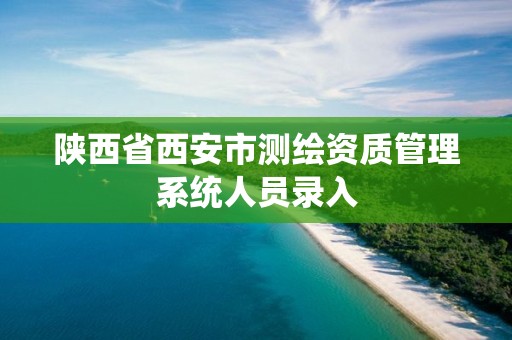 陕西省西安市测绘资质管理系统人员录入